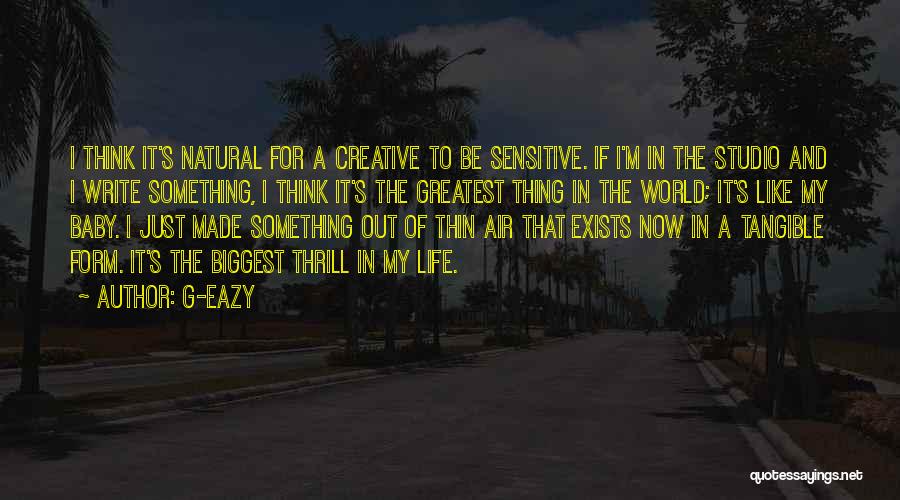 I THINK IT'S NATURAL FOR A CREATIVE TO BE SENSITIVE. IF I'M IN THE STUDIO AND I WRITE SOMETHING, I THINK IT'S THE GREATEST THING IN THE WORLD; IT'S LIKE MY BABY. I JUST MADE SOMETHING OUT OF THIN AIR THAT EXISTS NOW IN A TANGIBLE FORM. IT'S THE BIGGEST THRILL IN MY LIFE.

~ AUTHOR: G-EAZY

quotessayings.net